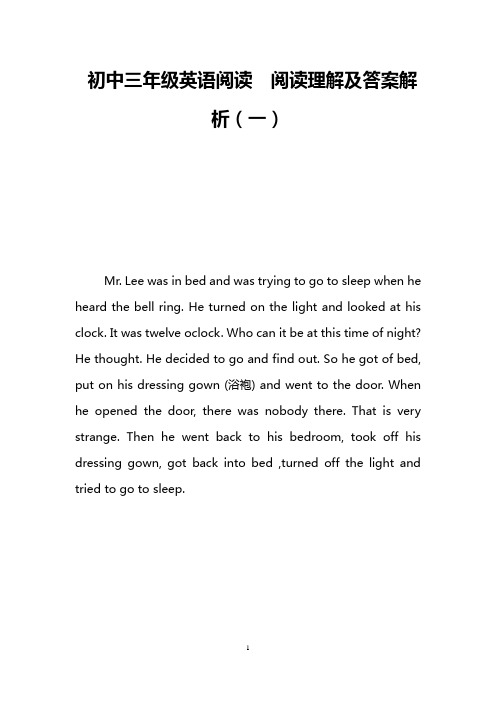 初中三年级英语阅读　阅读理解及答案解析（一）

Mr. Lee was in bed and was trying to go to sleep when he heard the bell ring. He turned on the light and looked at his clock. It was twelve oclock. Who can it be at this time of night? He thought. He decided to go and find out. So he got of bed, put on his dressing gown (浴袍) and went to the door. When he opened the door, there was nobody there. That is very strange. Then he went back to his bedroom, took off his dressing gown, got back into bed ,turned off the light and tried to go to sleep.

1